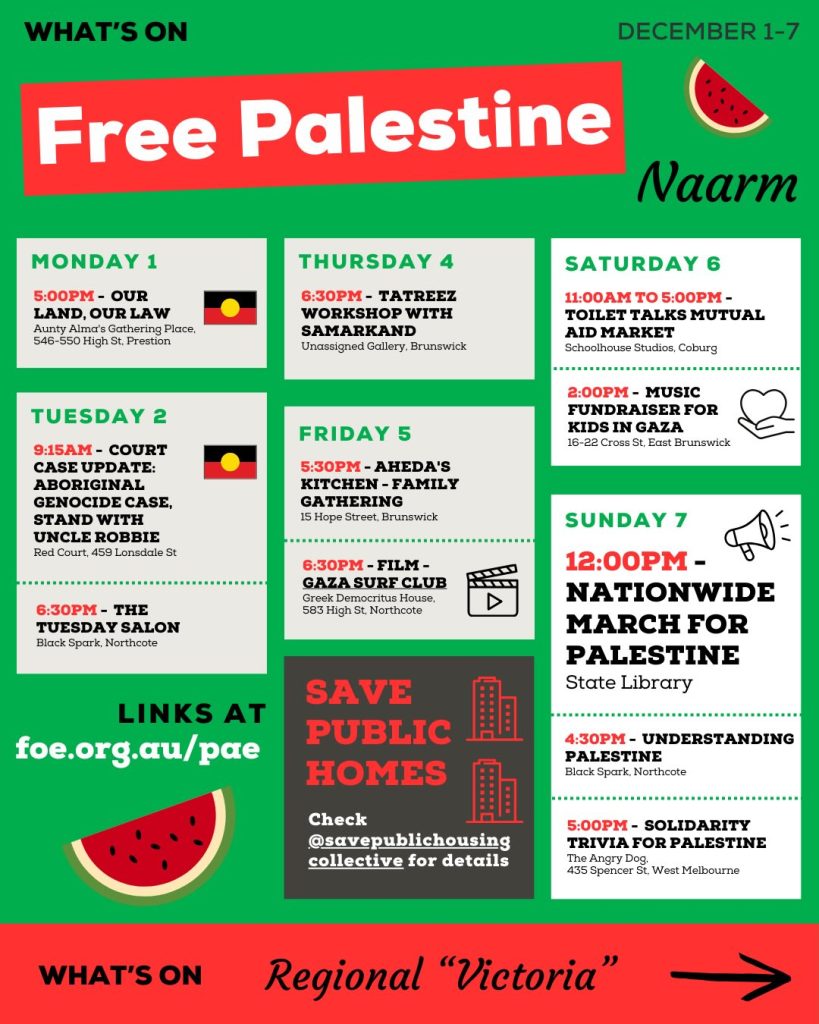 WHAT'S ON

DECEMBER 1-7

Free Palestine

Naarm

MONDAY 1

5:00PM - OUR LAND, OUR LAW
Aunty Alma's Gathering Place, 546-550 High St, Prestion

TUESDAY 2

9:15AM - COURT CASE UPDATE: ABORIGINAL GENOCIDE CASE, STAND WITH UNCLE ROBBIE
Red Court, 459 Lonsdale St

6:30PM - THE TUESDAY SALON
Black Spark, Northcote

LINKS AT
foe.org.au/pae

THURSDAY 4

6:30PM - TATREEZ WORKSHOP WITH SAMARKAND
Unassigned Gallery, Brunswick

FRIDAY 5

5:30PM - AHEDA'S KITCHEN - FAMILY GATHERING
15 Hope Street, Brunswick

6:30PM - FILM - GAZA SURF CLUB
Greek Democritus House, 583 High St, Northcote

SAVE PUBLIC HOMES

Check @savepublichousing collective for details

SATURDAY 6

11:00AM TO 5:00PM - TOILET TALKS MUTUAL AID MARKET
Schoolhouse Studios, Coburg

2:00PM - MUSIC FUNDRAISER FOR KIDS IN GAZA
16-22 Cross St, East Brunswick

SUNDAY 7

12:00PM - NATIONWIDE MARCH FOR PALESTINE
State Library

4:30PM - UNDERSTANDING PALESTINE
Black Spark, Northcote

5:00PM - SOLIDARITY TRIVIA FOR PALESTINE
The Angry Dog, 435 Spencer St, West Melbourne

WHAT'S ON Regional "Victoria"